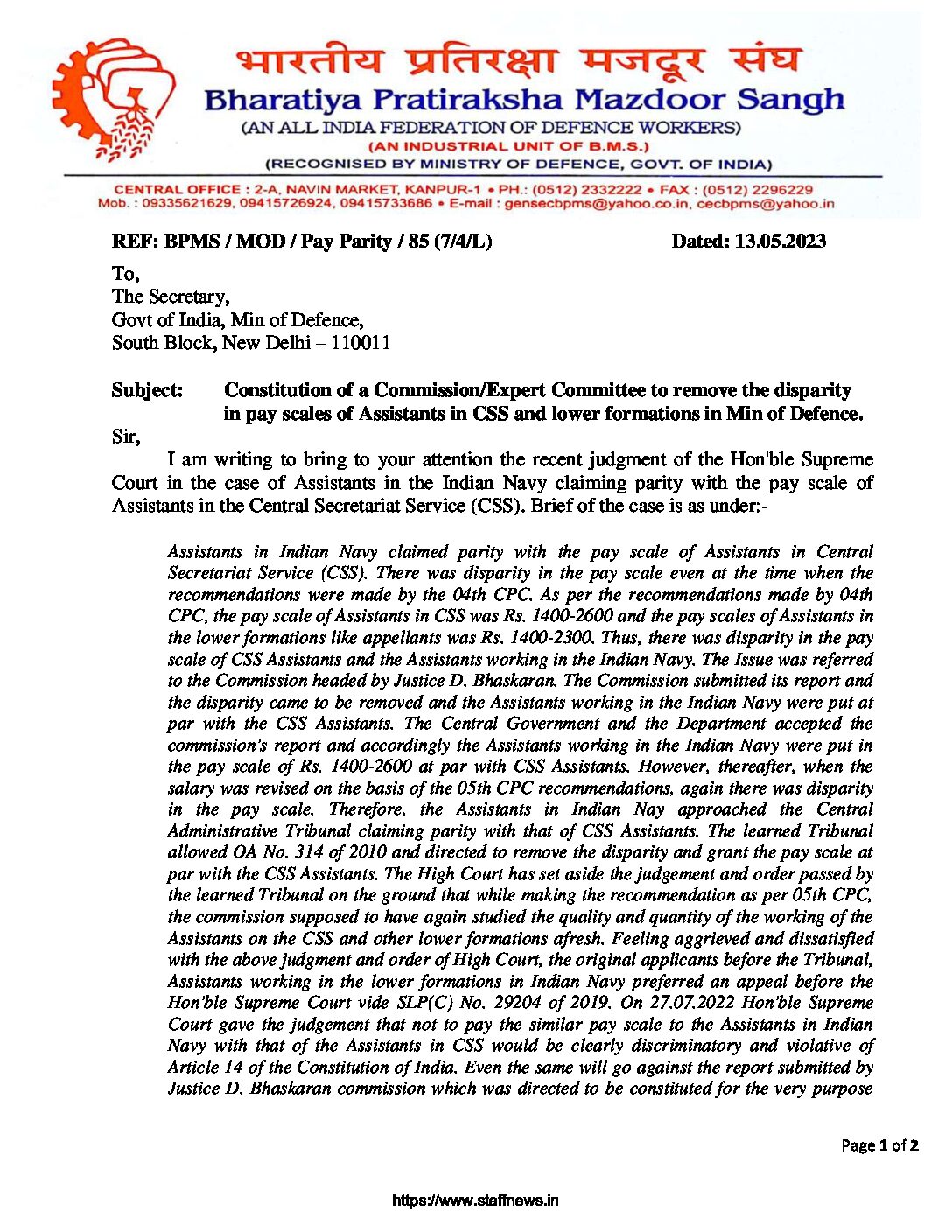 भारतीय प्रतिरक्षा मजदूर संघ
Bharatiya Pratiraksha Mazdoor Sangh
(AN ALL INDIA FEDERATION OF DEFENCE WORKERS)
(AN INDUSTRIAL UNIT OF B.M.S.)
(RECOGNISED BY MINISTRY OF DEFENCE, GOVT. OF INDIA)

CENTRAL OFFICE : 2-A, NAVIN MARKET, KANPUR-1 • PH.: (0512) 2332222 • FAX : (0512) 2296229
Mob. : 09335621629, 09415726924, 09415733686 • E-mail : gensecbpms@yahoo.co.in, cecbpms@yahoo.in

REF: BPMS / MOD / Pay Parity / 85 (7/4/L) Dated: 13.05.2023

To,
The Secretary,
Govt of India, Min of Defence,
South Block, New Delhi – 110011

Subject: Constitution of a Commission/Expert Committee to remove the disparity in pay scales of Assistants in CSS and lower formations in Min of Defence.

Sir,

I am writing to bring to your attention the recent judgment of the Hon'ble Supreme Court in the case of Assistants in the Indian Navy claiming parity with the pay scale of Assistants in the Central Secretariat Service (CSS). Brief of the case is as under:-

Assistants in Indian Navy claimed parity with the pay scale of Assistants in Central Secretariat Service (CSS). There was disparity in the pay scale even at the time when the recommendations were made by the 04th CPC. As per the recommendations made by 04th CPC, the pay scale of Assistants in CSS was Rs. 1400-2600 and the pay scales of Assistants in the lower formations like appellants was Rs. 1400-2300. Thus, there was disparity in the pay scale of CSS Assistants and the Assistants working in the Indian Navy. The Issue was referred to the Commission headed by Justice D. Bhaskaran. The Commission submitted its report and the disparity came to be removed and the Assistants working in the Indian Navy were put at par with the CSS Assistants. The Central Government and the Department accepted the commission's report and accordingly the Assistants working in the Indian Navy were put in the pay scale of Rs. 1400-2600 at par with CSS Assistants. However, thereafter, when the salary was revised on the basis of the 05th CPC recommendations, again there was disparity in the pay scale. Therefore, the Assistants in Indian Nay approached the Central Administrative Tribunal claiming parity with that of CSS Assistants. The learned Tribunal allowed OA No. 314 of 2010 and directed to remove the disparity and grant the pay scale at par with the CSS Assistants. The High Court has set aside the judgement and order passed by the learned Tribunal on the ground that while making the recommendation as per 05th CPC, the commission supposed to have again studied the quality and quantity of the working of the Assistants on the CSS and other lower formations afresh. Feeling aggrieved and dissatisfied with the above judgment and order of High Court, the original applicants before the Tribunal, Assistants working in the lower formations in Indian Navy preferred an appeal before the Hon'ble Supreme Court vide SLP(C) No. 29204 of 2019. On 27.07.2022 Hon'ble Supreme Court gave the judgement that not to pay the similar pay scale to the Assistants in Indian Navy with that of the Assistants in CSS would be clearly discriminatory and violative of Article 14 of the Constitution of India. Even the same will go against the report submitted by Justice D. Bhaskaran commission which was directed to be constituted for the very purpose

Page 1 of 2

https://www.staffnews.in